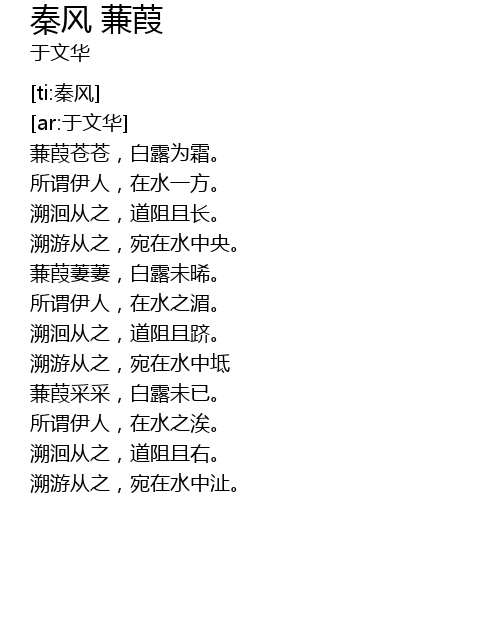 秦风 蒹葭
于文华

[ti:秦风]
[ar:于文华]
蒹葭苍苍，白露为霜。
所谓伊人，在水一方。
溯洄从之，道阻且长。
溯游从之，宛在水中央。
蒹葭萋萋，白露未晞。
所谓伊人，在水之湄。
溯洄从之，道阻且跻。
溯游从之，宛在水中坻
蒹葭采采，白露未已。
所谓伊人，在水之涘。
溯洄从之，道阻且右。
溯游从之，宛在水中沚。